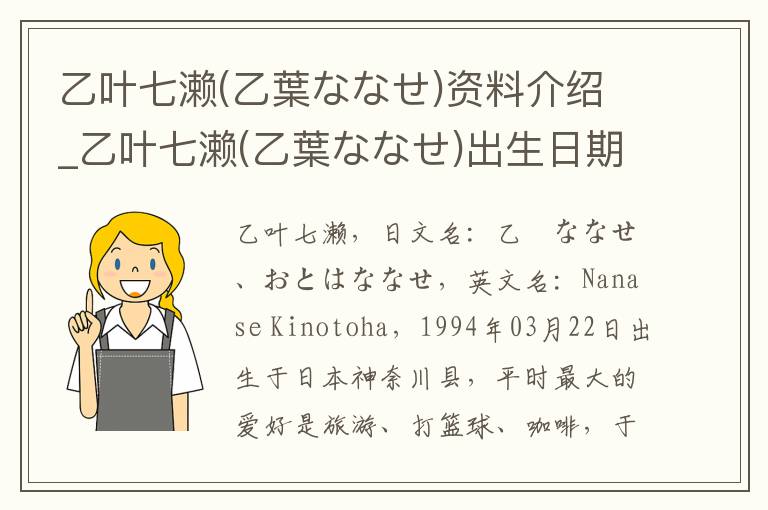 乙叶七濑(乙葉ななせ)资料介绍_乙叶七濑(乙葉ななせ)出生日期

乙叶七濑，日文名：乙 ななせ、おとはななせ，英文名：Nanase Kinotoha，1994年03月22日出生于日本神奈川县，平时最大的爱好是旅游、打篮球、咖啡，于